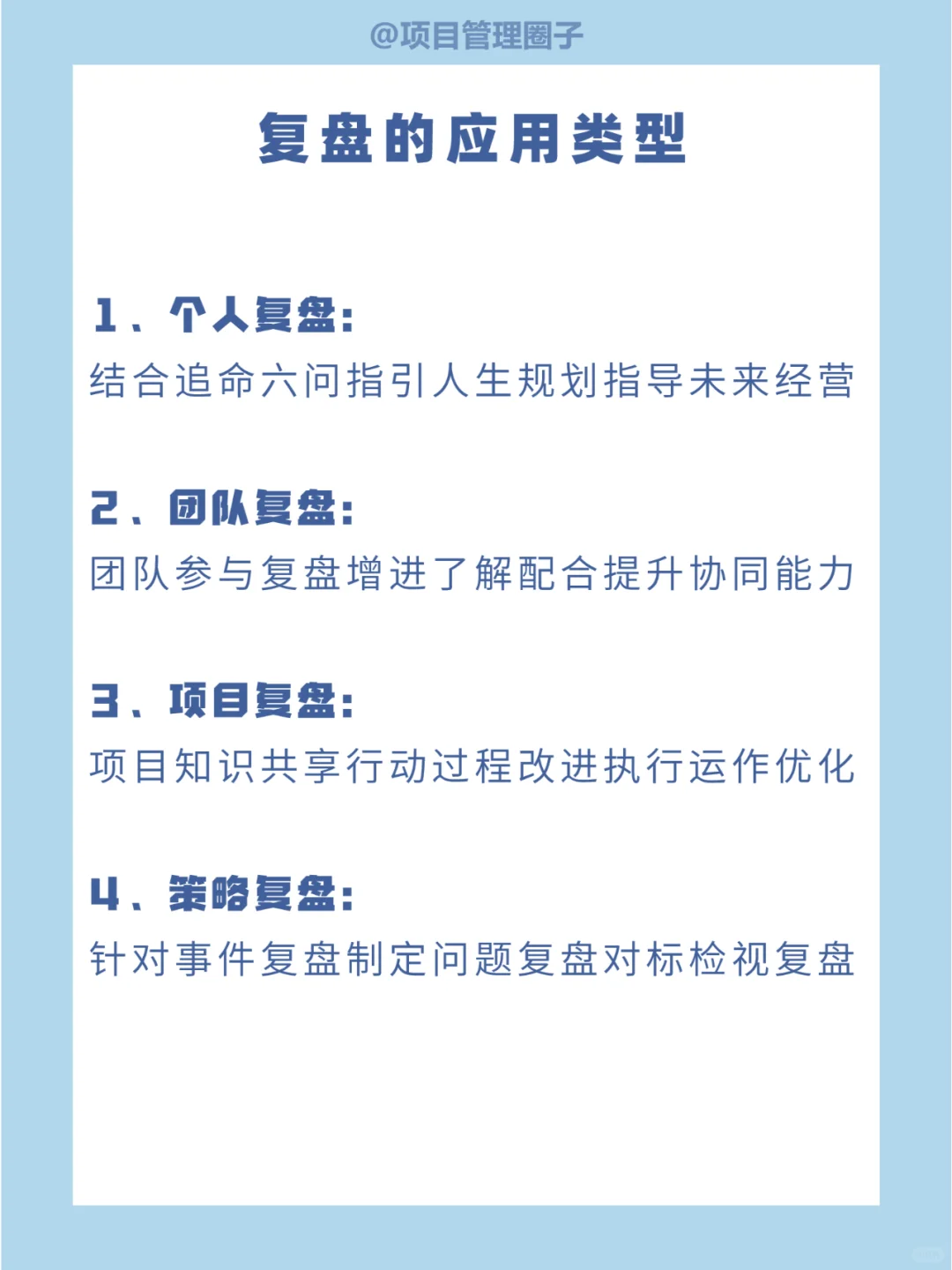 @项目管理圈子

复盘的应用类型

1、个人复盘:
结合追命六问指引人生规划指导未来经营

2、团队复盘:
团队参与复盘增进了解配合提升协同能力

3、项目复盘:
项目知识共享行动过程改进执行运作优化

4、策略复盘:
针对事件复盘制定问题复盘对标检视复盘